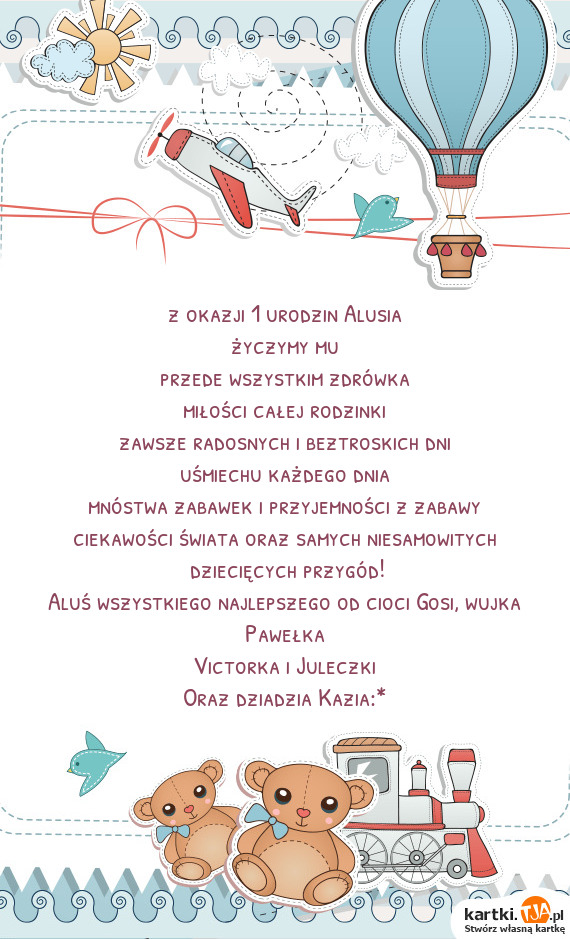 z okazji 1 urodzin Alusia
życzymy mu
przede wszystkim zdrówka
miłości całej rodzinki
zawsze radosnych i beztroskich dni
uśmiechu każdego dnia
mnóstwa zabawek i przyjemności z zabawy
ciekawości świata oraz samych niesamowitych dziecięcych przygód!
Aluś wszystkiego najlepszego od cioci Gosi, wujka Pawełka
Victorka i Juleczki
Oraz dziadzia Kazia:*

kartki.TJA.pl
Stwórz własną kartkę